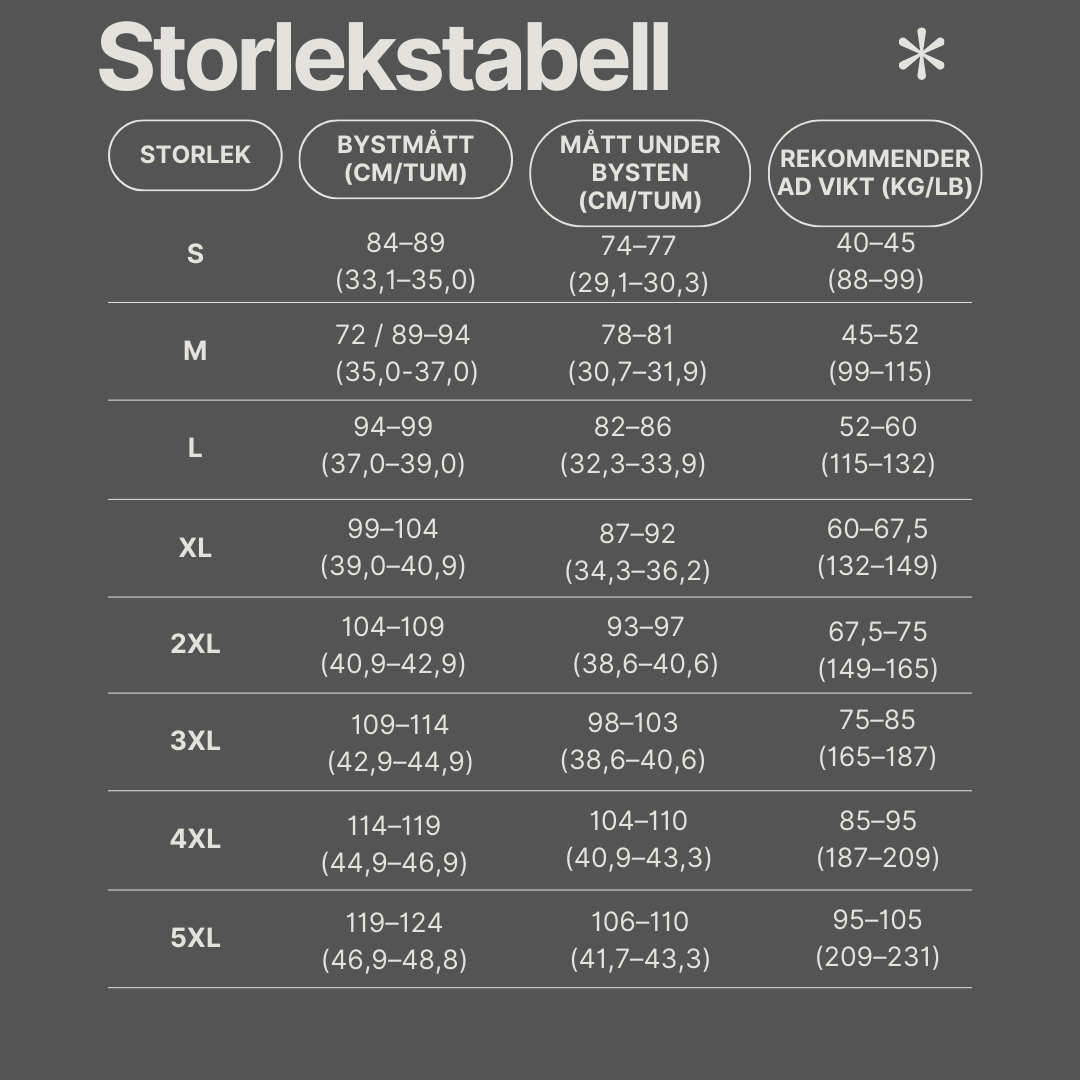 Storlekstabell *

| STORLEK | BYSTMÅTT (CM/TUM) | MÅTT UNDER BYSTEN (CM/TUM) | REKOMMENDERAD VIKT (KG/LB) |
|---|---|---|---|
| S | 84–89 (33,1–35,0) | 74–77 (29,1–30,3) | 40–45 (88–99) |
| M | 72 / 89–94 (35,0-37,0) | 78–81 (30,7–31,9) | 45–52 (99–115) |
| L | 94–99 (37,0–39,0) | 82–86 (32,3–33,9) | 52–60 (115–132) |
| XL | 99–104 (39,0–40,9) | 87–92 (34,3–36,2) | 60–67,5 (132–149) |
| 2XL | 104–109 (40,9–42,9) | 93–97 (38,6–40,6) | 67,5–75 (149–165) |
| 3XL | 109–114 (42,9–44,9) | 98–103 (38,6–40,6) | 75–85 (165–187) |
| 4XL | 114–119 (44,9–46,9) | 104–110 (40,9–43,3) | 85–95 (187–209) |
| 5XL | 119–124 (46,9–48,8) | 106–110 (41,7–43,3) | 95–105 (209–231) |